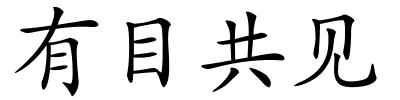 有目共见